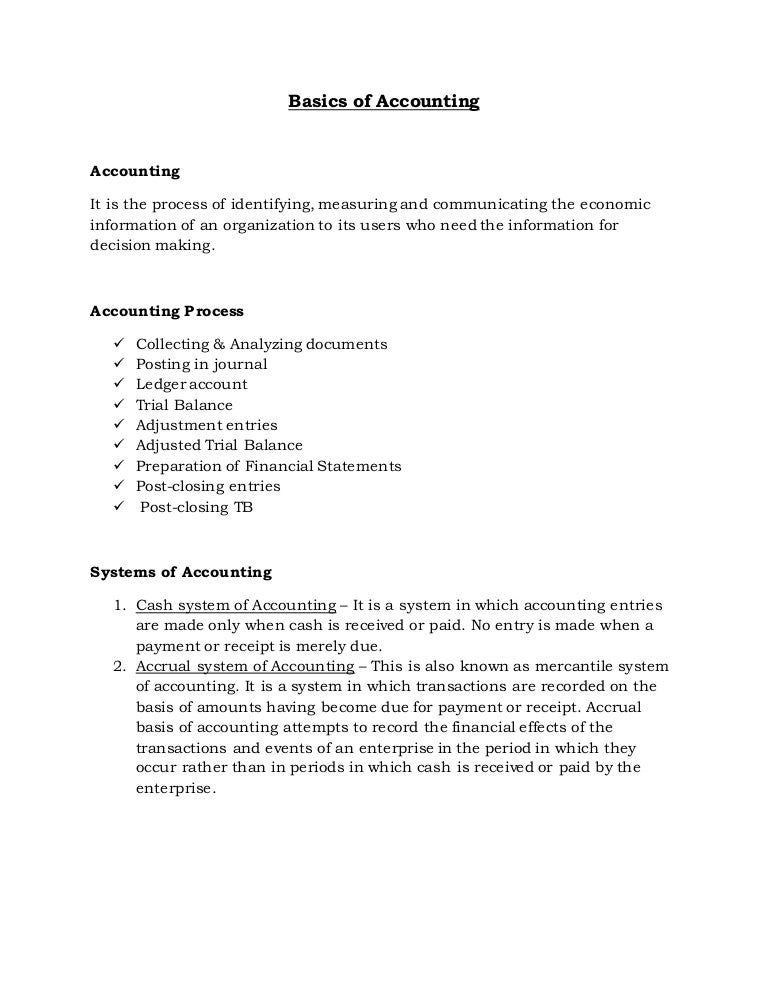 Basics of Accounting

Accounting

It is the process of identifying, measuring and communicating the economic information of an organization to its users who need the information for decision making.

Accounting Process

✓ Collecting & Analyzing documents
✓ Posting in journal
✓ Ledger account
✓ Trial Balance
✓ Adjustment entries
✓ Adjusted Trial Balance
✓ Preparation of Financial Statements
✓ Post-closing entries
✓ Post-closing TB

Systems of Accounting

1. Cash system of Accounting – It is a system in which accounting entries are made only when cash is received or paid. No entry is made when a payment or receipt is merely due.
2. Accrual system of Accounting – This is also known as mercantile system of accounting. It is a system in which transactions are recorded on the basis of amounts having become due for payment or receipt. Accrual basis of accounting attempts to record the financial effects of the transactions and events of an enterprise in the period in which they occur rather than in periods in which cash is received or paid by the enterprise.